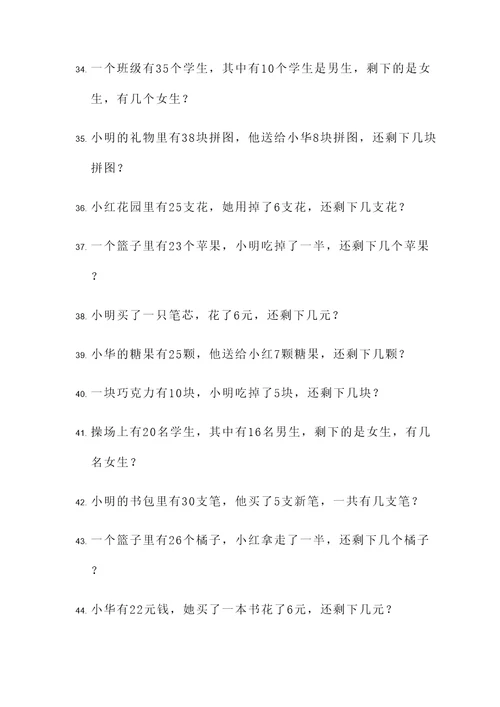 34. 一个班级有35个学生，其中有10个学生是男生，剩下的是女生，有几个女生？

35. 小明的礼物里有38块拼图，他送给小华8块拼图，还剩下几块拼图？

36. 小红花园里有25支花，她用掉了6支花，还剩下几支花？

37. 一个篮子里有23个苹果，小明吃掉了一半，还剩下几个苹果？

38. 小明买了一只笔芯，花了6元，还剩下几元？

39. 小华的糖果有25颗，他送给小红7颗糖果，还剩下几颗？

40. 一块巧克力有10块，小明吃掉了5块，还剩下几块？

41. 操场上有20名学生，其中有16名男生，剩下的是女生，有几名女生？

42. 小明的书包里有30支笔，他买了5支新笔，一共有几支笔？

43. 一个篮子里有26个橘子，小红拿走了一半，还剩下几个橘子？

44. 小华有22元钱，她买了一本书花了6元，还剩下几元？